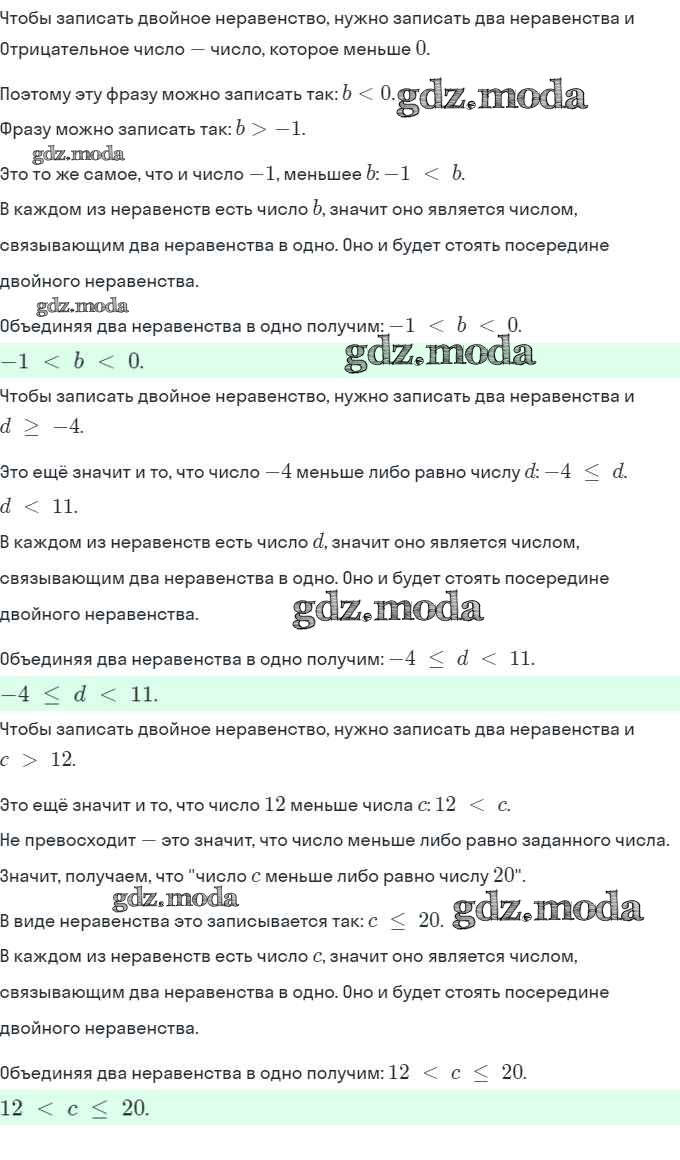 Чтобы записать двойное неравенство, нужно записать два неравенства и

Отрицательное число — число, которое меньше $0$.

Поэтому эту фразу можно записать так: $b < 0$. gdz.moda

Фразу можно записать так: $b > -1$.

gdz.moda

Это то же самое, что и число $-1$, меньшее $b$: $-1 < b$.

В каждом из неравенств есть число $b$, значит оно является числом, связывающим два неравенства в одно. Оно и будет стоять посередине двойного неравенства.

gdz.moda

Объединяя два неравенства в одно получим: $-1 < b < 0$.

$-1 < b < 0$. gdz.moda

Чтобы записать двойное неравенство, нужно записать два неравенства и

$d \geq -4$.

Это ещё значит и то, что число $-4$ меньше либо равно числу $d$: $-4 \leq d$.

$d < 11$.

В каждом из неравенств есть число $d$, значит оно является числом, связывающим два неравенства в одно. Оно и будет стоять посередине двойного неравенства. gdz.moda

Объединяя два неравенства в одно получим: $-4 \leq d < 11$.

$-4 \leq d < 11$.

Чтобы записать двойное неравенство, нужно записать два неравенства и

$c > 12$.

Это ещё значит и то, что число $12$ меньше числа $c$: $12 < c$.

Не превосходит — это значит, что число меньше либо равно заданного числа.

Значит, получаем, что "число $c$ меньше либо равно числу $20$".

gdz.moda

В виде неравенства это записывается так: $c \leq 20$. gdz.moda

В каждом из неравенств есть число $c$, значит оно является числом, связывающим два неравенства в одно. Оно и будет стоять посередине двойного неравенства.

Объединяя два неравенства в одно получим: $12 < c \leq 20$.

$12 < c \leq 20$.